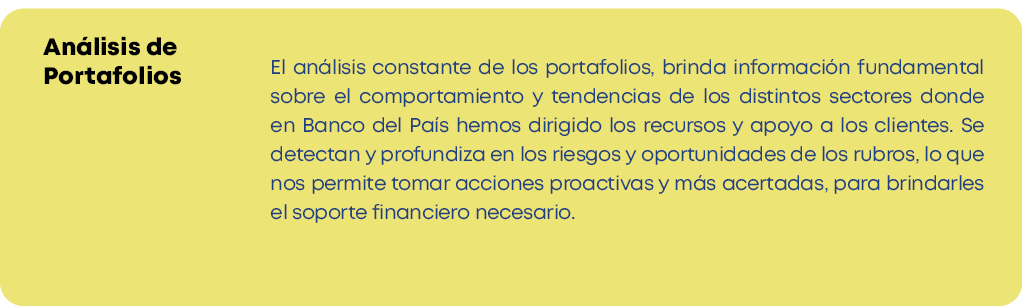 Análisis de Portafolios

El análisis constante de los portafolios, brinda información fundamental sobre el comportamiento y tendencias de los distintos sectores donde en Banco del País hemos dirigido los recursos y apoyo a los clientes. Se detectan y profundiza en los riesgos y oportunidades de los rubros, lo que nos permite tomar acciones proactivas y más acertadas, para brindarles el soporte financiero necesario.